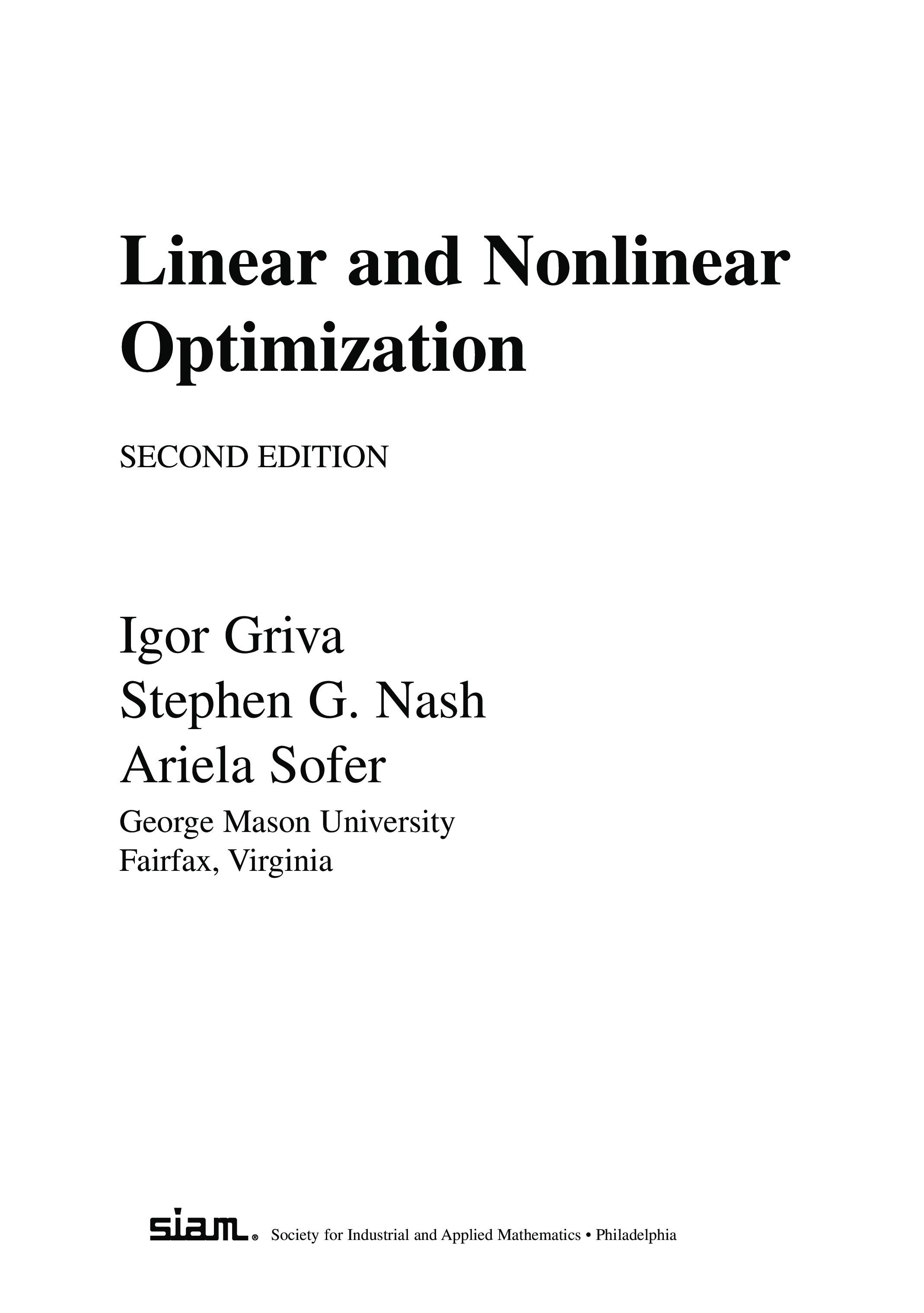 Linear and Nonlinear Optimization

SECOND EDITION

Igor Griva
Stephen G. Nash
Ariela Sofer
George Mason University
Fairfax, Virginia

siam® Society for Industrial and Applied Mathematics • Philadelphia